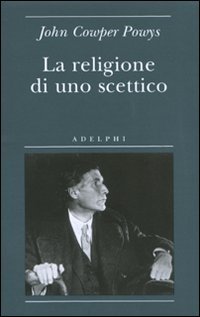 John Cowper Powys

La religione di uno scettico

ADELPHI